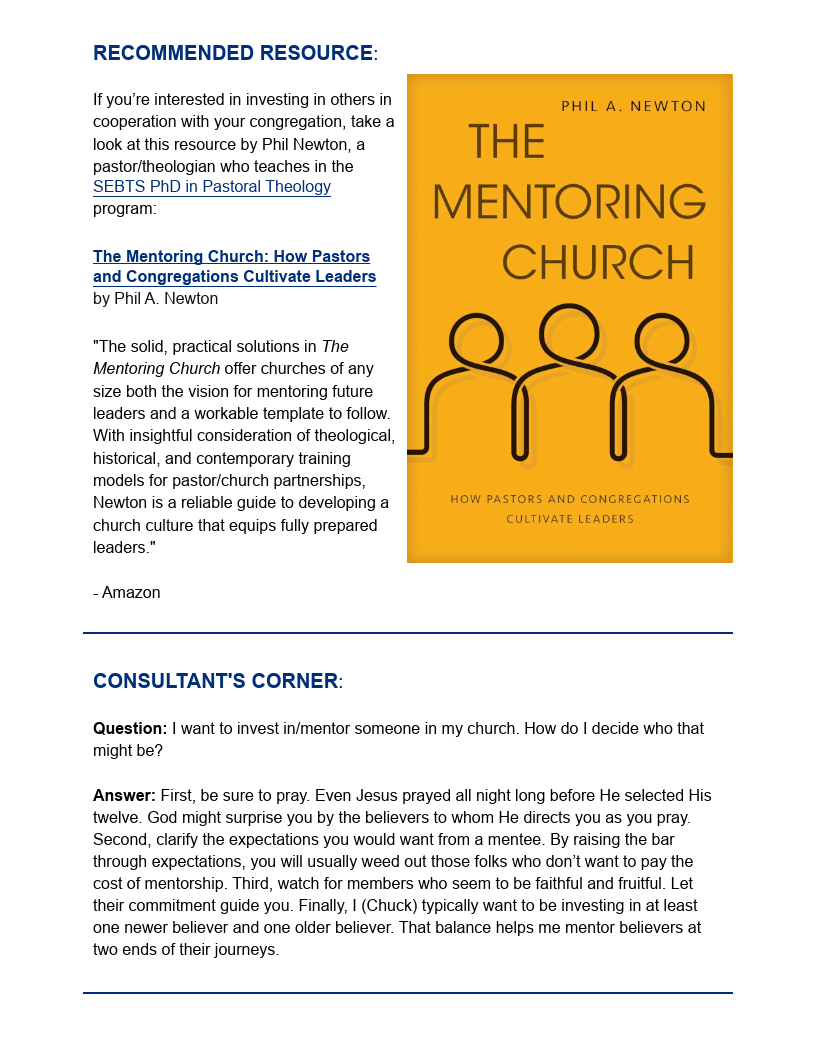 RECOMMENDED RESOURCE:

If you're interested in investing in others in cooperation with your congregation, take a look at this resource by Phil Newton, a pastor/theologian who teaches in the SEBTS PhD in Pastoral Theology program:

The Mentoring Church: How Pastors and Congregations Cultivate Leaders by Phil A. Newton

"The solid, practical solutions in The Mentoring Church offer churches of any size both the vision for mentoring future leaders and a workable template to follow. With insightful consideration of theological, historical, and contemporary training models for pastor/church partnerships, Newton is a reliable guide to developing a church culture that equips fully prepared leaders."

- Amazon

PHIL A. NEWTON

THE MENTORING CHURCH

HOW PASTORS AND CONGREGATIONS CULTIVATE LEADERS

CONSULTANT'S CORNER:

Question: I want to invest in/mentor someone in my church. How do I decide who that might be?

Answer: First, be sure to pray. Even Jesus prayed all night long before He selected His twelve. God might surprise you by the believers to whom He directs you as you pray. Second, clarify the expectations you would want from a mentee. By raising the bar through expectations, you will usually weed out those folks who don't want to pay the cost of mentorship. Third, watch for members who seem to be faithful and fruitful. Let their commitment guide you. Finally, I (Chuck) typically want to be investing in at least one newer believer and one older believer. That balance helps me mentor believers at two ends of their journeys.